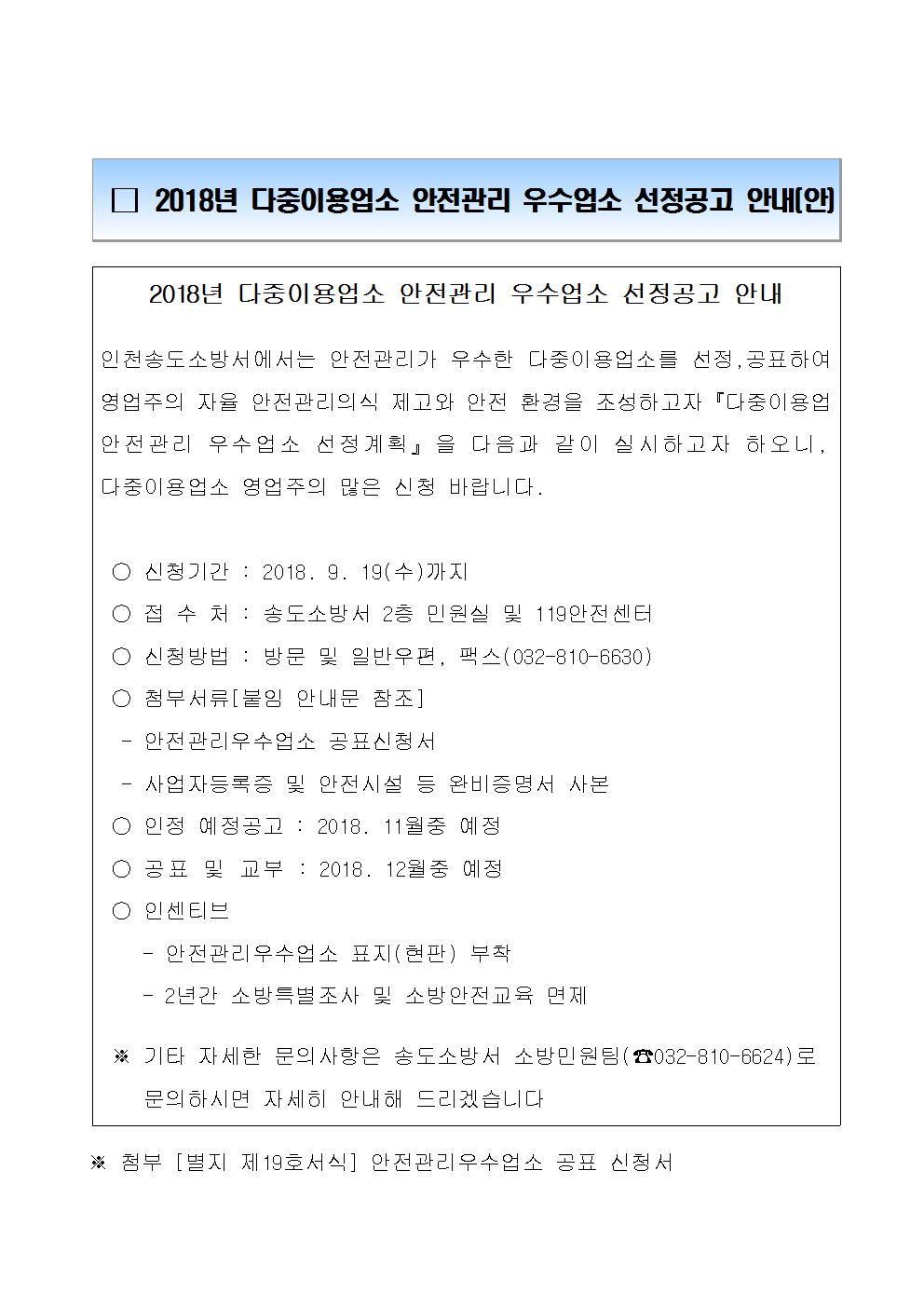 □ 2018년 다중이용업소 안전관리 우수업소 선정공고 안내(안)

2018년 다중이용업소 안전관리 우수업소 선정공고 안내

인천송도소방서에서는 안전관리가 우수한 다중이용업소를 선정,공표하여 영업주의 자율 안전관리의식 제고와 안전 환경을 조성하고자 『다중이용업 안전관리 우수업소 선정계획』을 다음과 같이 실시하고자 하오니, 다중이용업소 영업주의 많은 신청 바랍니다.

○ 신청기간 : 2018. 9. 19(수)까지
○ 접 수 처 : 송도소방서 2층 민원실 및 119안전센터
○ 신청방법 : 방문 및 일반우편, 팩스(032-810-6630)
○ 첨부서류[붙임 안내문 참조]
- 안전관리우수업소 공표신청서
- 사업자등록증 및 안전시설 등 완비증명서 사본
○ 인정 예정공고 : 2018. 11월중 예정
○ 공표 및 교부 : 2018. 12월중 예정
○ 인센티브
- 안전관리우수업소 표지(현판) 부착
- 2년간 소방특별조사 및 소방안전교육 면제

※ 기타 자세한 문의사항은 송도소방서 소방민원팀(☎032-810-6624)로 문의하시면 자세히 안내해 드리겠습니다

※ 첨부 [별지 제19호서식] 안전관리우수업소 공표 신청서